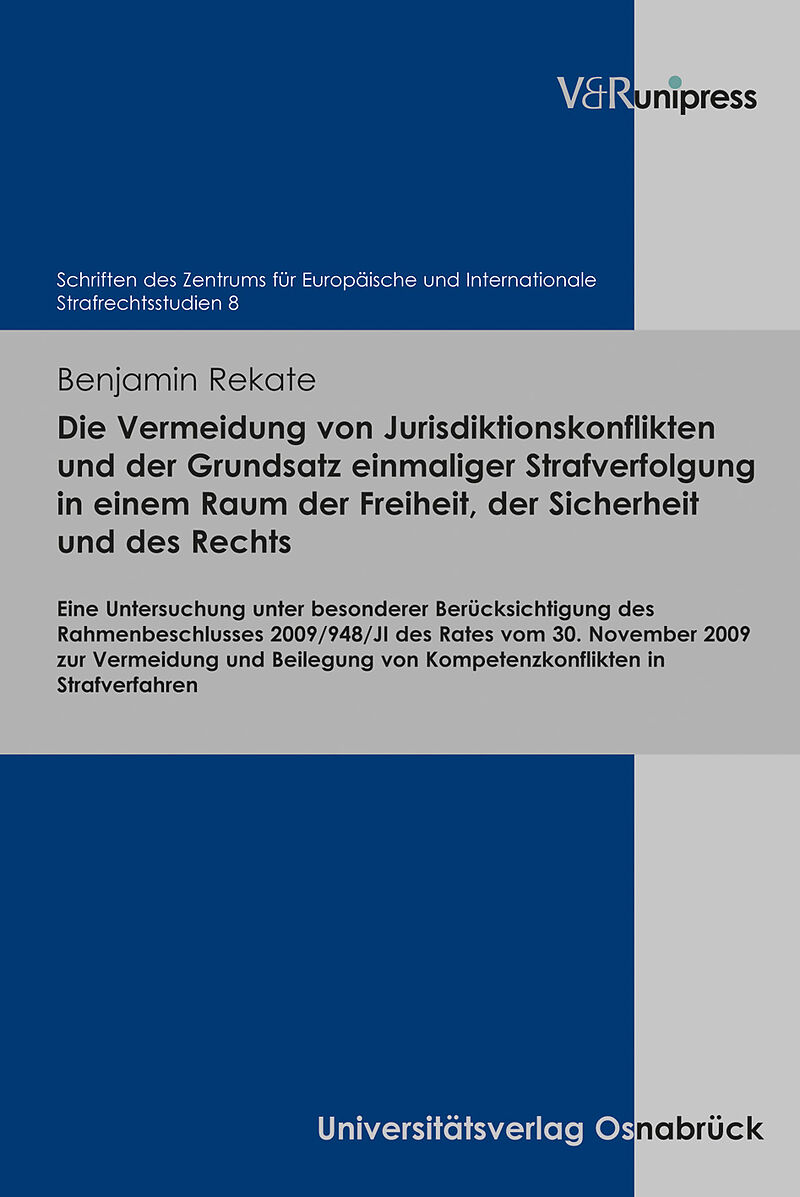 V&R unipress

Schriften des Zentrums für Europäische und Internationale Strafrechtsstudien 8

Benjamin Rekate

Die Vermeidung von Jurisdiktionskonflikten und der Grundsatz einmaliger Strafverfolgung in einem Raum der Freiheit, der Sicherheit und des Rechts

Eine Untersuchung unter besonderer Berücksichtigung des Rahmenbeschlusses 2009/948/JI des Rates vom 30. November 2009 zur Vermeidung und Beilegung von Kompetenzkonflikten in Strafverfahren

Universitätsverlag Osnabrück